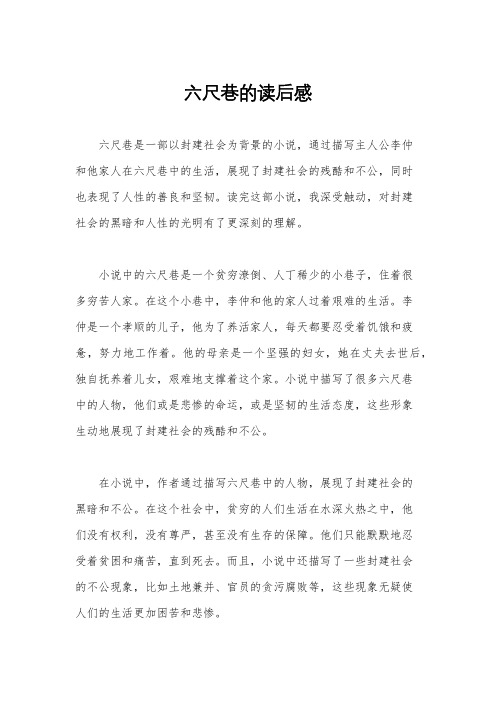 六尺巷的读后感

六尺巷是一部以封建社会为背景的小说，通过描写主人公李仲和他家人在六尺巷中的生活，展现了封建社会的残酷和不公，同时也表现了人性的善良和坚韧。读完这部小说，我深受触动，对封建社会的黑暗和人性的光明有了更深刻的理解。

小说中的六尺巷是一个贫穷潦倒、人丁稀少的小巷子，住着很多穷苦人家。在这个小巷中，李仲和他的家人过着艰难的生活。李仲是一个孝顺的儿子，他为了养活家人，每天都要忍受着饥饿和疲惫，努力地工作着。他的母亲是一个坚强的妇女，她在丈夫去世后，独自抚养着儿女，艰难地支撑着这个家。小说中描写了很多六尺巷中的人物，他们或是悲惨的命运，或是坚韧的生活态度，这些形象生动地展现了封建社会的残酷和不公。

在小说中，作者通过描写六尺巷中的人物，展现了封建社会的黑暗和不公。在这个社会中，贫穷的人们生活在水深火热之中，他们没有权利，没有尊严，甚至没有生存的保障。他们只能默默地忍受着贫困和痛苦，直到死去。而且，小说中还描写了一些封建社会的不公现象，比如土地兼并、官员的贪污腐败等，这些现象无疑使人们的生活更加困苦和悲惨。